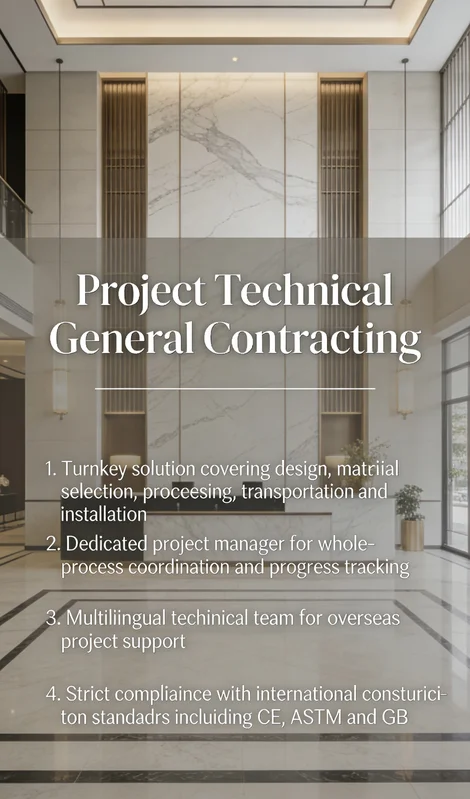 Project Technical General Contracting

1. Turnkey solution covering design, matriial selection, proceesing, transportation and installation
2. Dedicated project manager for whole-process coordination and progress tracking

3. Multiliingual techinical team for overseas project support

4. Strict compliaince with international consturiciton standadrs incluiding CE, ASTM and GB